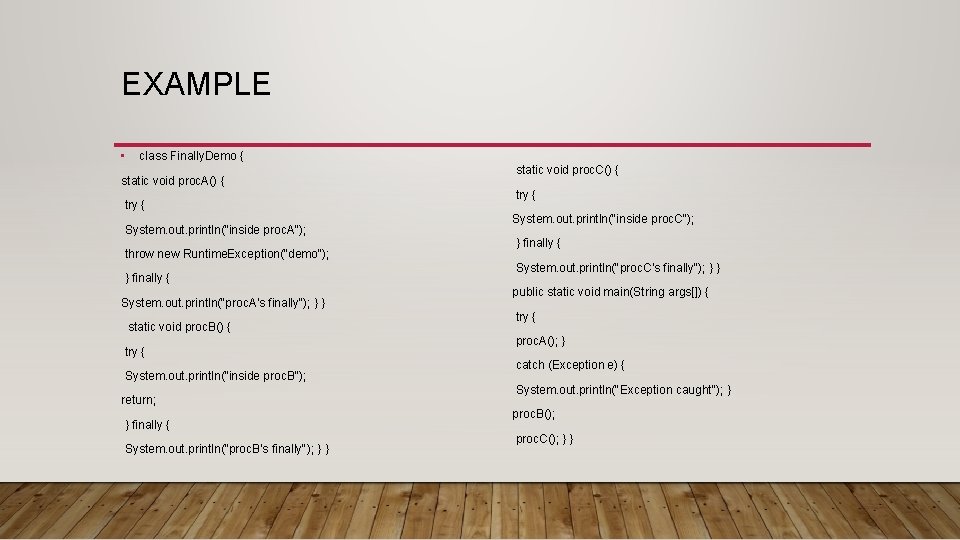 EXAMPLE

• class FinallyDemo {

static void procA() {

try {

System.out.println("inside procA");

throw new RuntimeException("demo");

} finally {

System.out.println("procA's finally"); } }

static void procB() {

try {

System.out.println("inside procB");

return;

} finally {

System.out.println("procB's finally"); } }

static void procC() {

try {

System.out.println("inside procC");

} finally {

System.out.println("procC's finally"); } }

public static void main(String args[]) {

try {

procA(); }

catch (Exception e) {

System.out.println("Exception caught"); }

procB();

procC(); } }